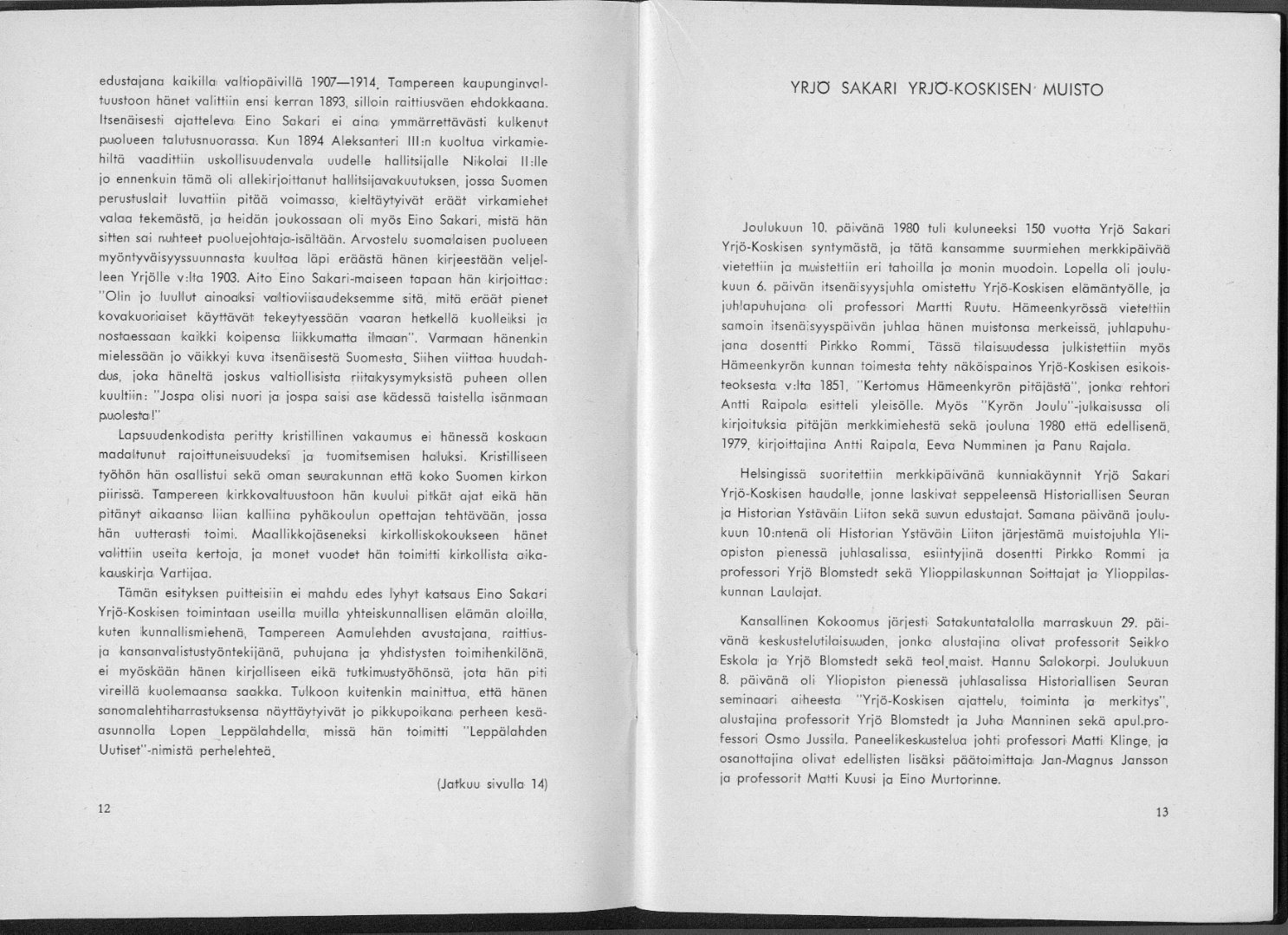 edustajana kaikilla valtiopäivillä 1907—1914. Tampereen kaupunginvaltuustoon hänet valittiin ensi kerran 1893, silloin raittiusväen ehdokkaana. Itsenäisesti ajatteleva Eino Sakari ei aina ymmärrettävästi kulkenut puolueen talutusnuorassa. Kun 1894 Aleksanteri III:n kuoltua virkamiehiltä vaadittiin uskollisuudenvala uudelle hallitsijalle Nikolai II:lle jo ennenkuin tämä oli allekirjoittanut hallitsijavakuutuksen, jossa Suomen perustuslait luvattiin pitää voimassa, kieltäytyivät eräät virkamiehet valaa tekemästä, ja heidän joukossaan oli myös Eino Sakari, mistä hän sitten sai nuhteet puoluejohtaja-isältään. Arvostelu suomalaisen puolueen myöntyväisyyssuunnasta kuultaa läpi eräästä hänen kirjeestään veljelleen Yrjölle v:lta 1903. Aito Eino Sakari-maiseen tapaan hän kirjoittaa: "Olin jo luullut ainoaksi valtioviisaudeksemme sitä, mitä eräät pienet kovakuoriaiset käyttävät tekeytyessään vaaran hetkellä kuolleiksi ja nostaessaan kaikki koipensa liikkumatta ilmaan". Varmaan hänenkin mielessään jo väikkyi kuva itsenäisestä Suomesta. Siihen viittaa huudahdus, joka häneltä joskus valtiollisista riitakysymyksistä puheen ollen kuultiin: "Jospa olisi nuori ja jospa saisi ase kädessä taistella isänmaan puolesta!"

Lapsuudenkodista peritty kristillinen vakaumus ei hänessä koskaan madaltunut rajoittuneisuudeksi ja tuomitsemisen haluksi. Kristilliseen työhön hän osallistui sekä oman seurakunnan että koko Suomen kirkon piirissä. Tampereen kirkkovaltuustoon hän kuului pitkät ajat eikä hän pitänyt aikaansa liian kalliina pyhäkoulun opettajan tehtävään, jossa hän uutterasti toimi. Maallikkojäseneksi kirkolliskokoukseen hänet valittiin useita kertoja, ja monet vuodet hän toimitti kirkollista aikakauskirja Vartijaa.

Tämän esityksen puitteisiin ei mahdu edes lyhyt katsaus Eino Sakari Yrjö-Koskisen toimintaan useilla muilla yhteiskunnallisen elämän aloilla, kuten kunnallismiehenä, Tampereen Aamulehden avustajana, raittius- ja kansanvalistustyöntekijänä, puhujana ja yhdistysten toimihenkilönä, ei myöskään hänen kirjalliseen eikä tutkimustyöhönsä, jota hän piti vireillä kuolemaansa saakka. Tulkoon kuitenkin mainittua, että hänen sanomalehtiharrastuksensa näyttäytyivät jo pikkupoikana perheen kesäasunnolla Lopen Leppälahdella, missä hän toimitti "Leppälahden Uutiset"-nimistä perhelehteä.

(Jatkuu sivulla 14)

12

YRJÖ SAKARI YRJÖ-KOSKISEN MUISTO

Joulukuun 10. päivänä 1980 tuli kuluneeksi 150 vuotta Yrjö Sakari Yrjö-Koskisen syntymästä, ja tätä kansamme suurmiehen merkkipäivää vietettiin ja muistettiin eri tahoilla ja monin muodoin. Lopella oli joulukuun 6. päivän itsenäisyysjuhla omistettu Yrjö-Koskisen elämäntyölle, ja juhlapuhujana oli professori Martti Ruutu. Hämeenkyrössä vietettiin samoin itsenäisyyspäivän juhlaa hänen muistonsa merkeissä, juhlapuhujana dosentti Pirkko Rommi. Tässä tilaisuudessa julkistettiin myös Hämeenkyrön kunnan toimesta tehty näköispainos Yrjö-Koskisen esikoisteoksesta v:lta 1851, "Kertomus Hämeenkyrön pitäjästä", jonka rehtori Antti Raipala esitteli yleisölle. Myös "Kyrön Joulu"-julkaisussa oli kirjoituksia pitäjän merkkimiehestä sekä jouluna 1980 että edellisenä, 1979, kirjoittajina Antti Raipala, Eeva Numminen ja Panu Rajala.

Helsingissä suoritettiin merkkipäivänä kunniakäynnit Yrjö Sakari Yrjö-Koskisen haudalle, jonne laskivat seppeleensä Historiallisen Seuran ja Historian Ystäväin Liiton sekä suvun edustajat. Samana päivänä joulukuun 10:ntenä oli Historian Ystäväin Liiton järjestämä muistojuhla Yliopiston pienessä juhlasalissa, esiintyjinä dosentti Pirkko Rommi ja professori Yrjö Blomstedt sekä Ylioppilaskunnan Soittajat ja Ylioppilaskunnan Laulajat.

Kansallinen Kokoomus järjesti Satakuntatalolla marraskuun 29. päivänä keskustelutilaisuuden, jonka alustajina olivat professorit Seikko Eskola ja Yrjö Blomstedt sekä teol.maist. Hannu Salokorpi. Joulukuun 8. päivänä oli Yliopiston pienessä juhlasalissa Historiallisen Seuran seminaari aiheesta "Yrjö-Koskisen ajattelu, toiminta ja merkitys", alustajina professorit Yrjö Blomstedt ja Juha Manninen sekä apul.professori Osmo Jussila. Paneelikeskustelua johti professori Matti Klinge, ja osanottajina olivat edellisten lisäksi päätoimittaja Jan-Magnus Jansson ja professorit Matti Kuusi ja Eino Murtorinne.

13